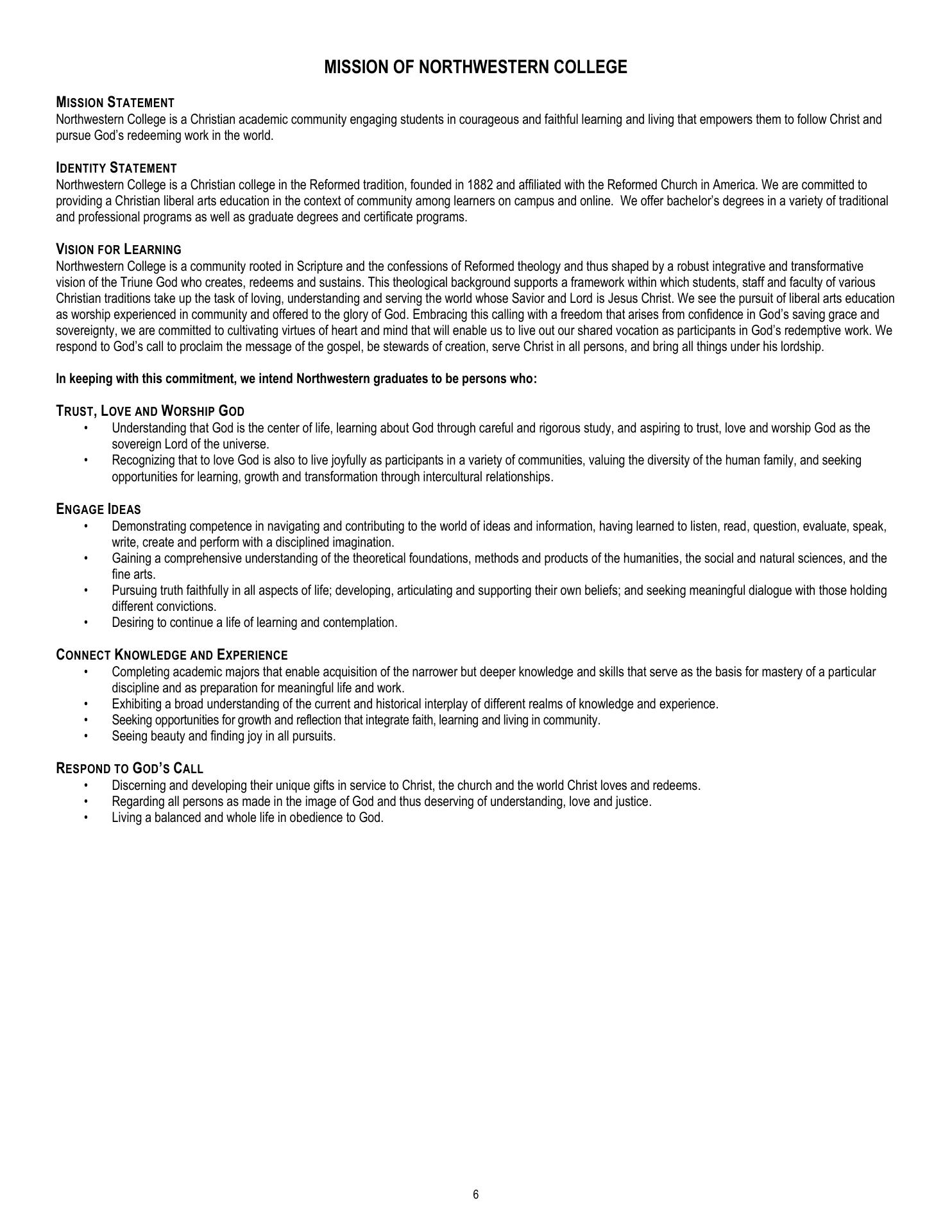 MISSION OF NORTHWESTERN COLLEGE

MISSION STATEMENT
Northwestern College is a Christian academic community engaging students in courageous and faithful learning and living that empowers them to follow Christ and pursue God's redeeming work in the world.

IDENTITY STATEMENT
Northwestern College is a Christian college in the Reformed tradition, founded in 1882 and affiliated with the Reformed Church in America. We are committed to providing a Christian liberal arts education in the context of community among learners on campus and online. We offer bachelor's degrees in a variety of traditional and professional programs as well as graduate degrees and certificate programs.

VISION FOR LEARNING
Northwestern College is a community rooted in Scripture and the confessions of Reformed theology and thus shaped by a robust integrative and transformative vision of the Triune God who creates, redeems and sustains. This theological background supports a framework within which students, staff and faculty of various Christian traditions take up the task of loving, understanding and serving the world whose Savior and Lord is Jesus Christ. We see the pursuit of liberal arts education as worship experienced in community and offered to the glory of God. Embracing this calling with a freedom that arises from confidence in God's saving grace and sovereignty, we are committed to cultivating virtues of heart and mind that will enable us to live out our shared vocation as participants in God's redemptive work. We respond to God's call to proclaim the message of the gospel, be stewards of creation, serve Christ in all persons, and bring all things under his lordship.

In keeping with this commitment, we intend Northwestern graduates to be persons who:

TRUST, LOVE AND WORSHIP GOD
• Understanding that God is the center of life, learning about God through careful and rigorous study, and aspiring to trust, love and worship God as the sovereign Lord of the universe.
• Recognizing that to love God is also to live joyfully as participants in a variety of communities, valuing the diversity of the human family, and seeking opportunities for learning, growth and transformation through intercultural relationships.

ENGAGE IDEAS
• Demonstrating competence in navigating and contributing to the world of ideas and information, having learned to listen, read, question, evaluate, speak, write, create and perform with a disciplined imagination.
• Gaining a comprehensive understanding of the theoretical foundations, methods and products of the humanities, the social and natural sciences, and the fine arts.
• Pursuing truth faithfully in all aspects of life; developing, articulating and supporting their own beliefs; and seeking meaningful dialogue with those holding different convictions.
• Desiring to continue a life of learning and contemplation.

CONNECT KNOWLEDGE AND EXPERIENCE
• Completing academic majors that enable acquisition of the narrower but deeper knowledge and skills that serve as the basis for mastery of a particular discipline and as preparation for meaningful life and work.
• Exhibiting a broad understanding of the current and historical interplay of different realms of knowledge and experience.
• Seeking opportunities for growth and reflection that integrate faith, learning and living in community.
• Seeing beauty and finding joy in all pursuits.

RESPOND TO GOD'S CALL
• Discerning and developing their unique gifts in service to Christ, the church and the world Christ loves and redeems.
• Regarding all persons as made in the image of God and thus deserving of understanding, love and justice.
• Living a balanced and whole life in obedience to God.

6